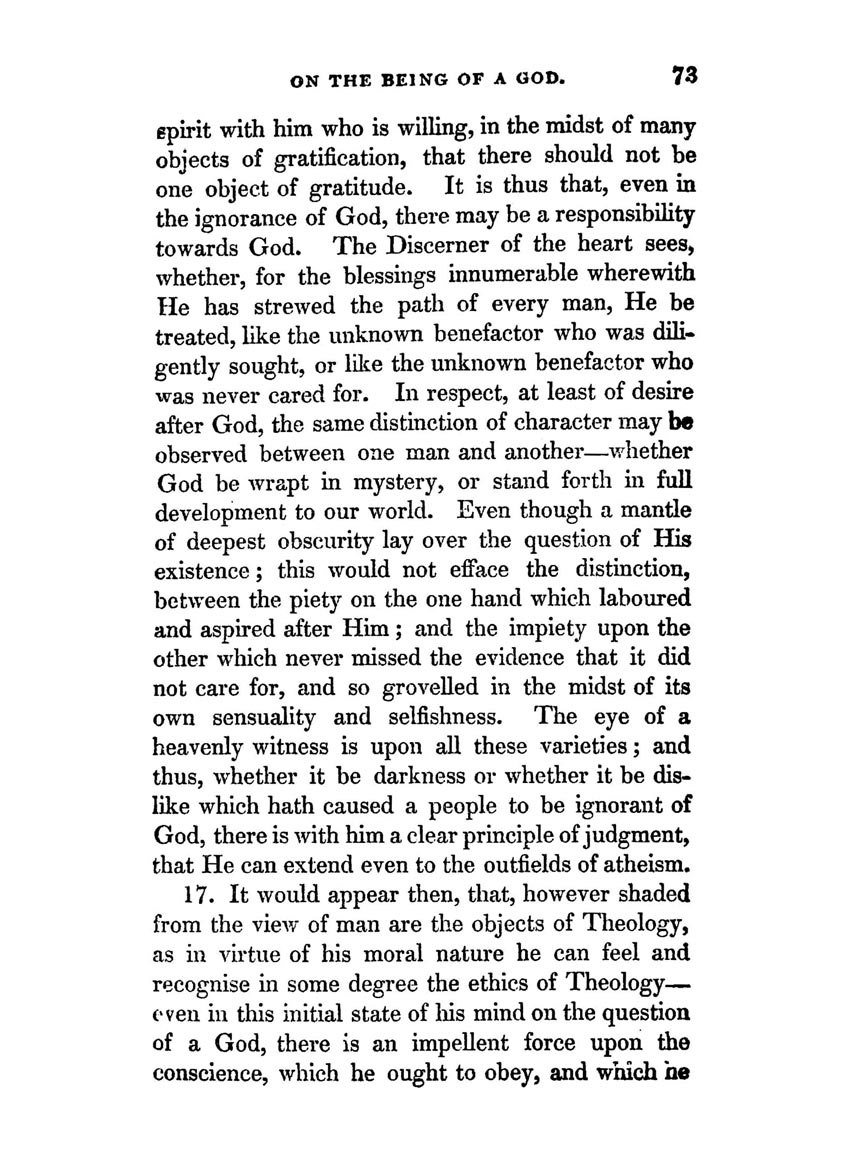 ON THE BEING OF A GOD. 73

spirit with him who is willing, in the midst of many objects of gratification, that there should not be one object of gratitude. It is thus that, even in the ignorance of God, there may be a responsibility towards God. The Discerner of the heart sees, whether, for the blessings innumerable wherewith He has strewed the path of every man, He be treated, like the unknown benefactor who was diligently sought, or like the unknown benefactor who was never cared for. In respect, at least of desire after God, the same distinction of character may be observed between one man and another—whether God be wrapt in mystery, or stand forth in full development to our world. Even though a mantle of deepest obscurity lay over the question of His existence; this would not efface the distinction, between the piety on the one hand which laboured and aspired after Him; and the impiety upon the other which never missed the evidence that it did not care for, and so grovelled in the midst of its own sensuality and selfishness. The eye of a heavenly witness is upon all these varieties; and thus, whether it be darkness or whether it be dislike which hath caused a people to be ignorant of God, there is with him a clear principle of judgment, that He can extend even to the outfields of atheism.

17. It would appear then, that, however shaded from the view of man are the objects of Theology, as in virtue of his moral nature he can feel and recognise in some degree the ethics of Theology—even in this initial state of his mind on the question of a God, there is an impellent force upon the conscience, which he ought to obey, and which he